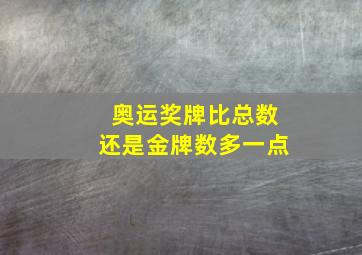 奥运奖牌比总数
还是金牌数多一点